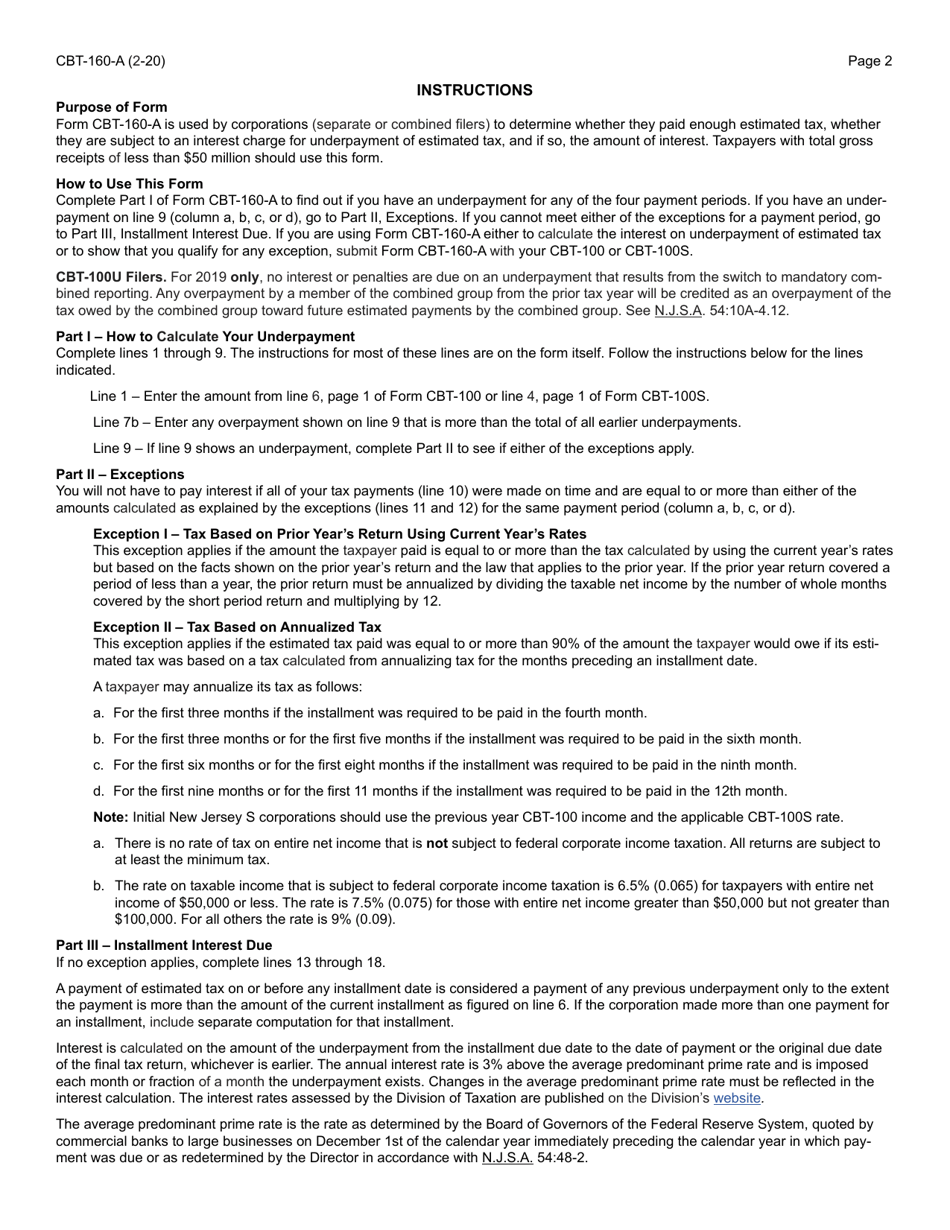 CBT-160-A (2-20)

Page 2

INSTRUCTIONS

Purpose of Form
Form CBT-160-A is used by corporations (separate or combined filers) to determine whether they paid enough estimated tax, whether they are subject to an interest charge for underpayment of estimated tax, and if so, the amount of interest. Taxpayers with total gross receipts of less than $50 million should use this form.

How to Use This Form
Complete Part I of Form CBT-160-A to find out if you have an underpayment for any of the four payment periods. If you have an underpayment on line 9 (column a, b, c, or d), go to Part II, Exceptions. If you cannot meet either of the exceptions for a payment period, go to Part III, Installment Interest Due. If you are using Form CBT-160-A either to calculate the interest on underpayment of estimated tax or to show that you qualify for any exception, submit Form CBT-160-A with your CBT-100 or CBT-100S.

CBT-100U Filers. For 2019 only, no interest or penalties are due on an underpayment that results from the switch to mandatory combined reporting. Any overpayment by a member of the combined group from the prior tax year will be credited as an overpayment of the tax owed by the combined group toward future estimated payments by the combined group. See N.J.S.A. 54:10A-4.12.

Part I – How to Calculate Your Underpayment
Complete lines 1 through 9. The instructions for most of these lines are on the form itself. Follow the instructions below for the lines indicated.

Line 1 – Enter the amount from line 6, page 1 of Form CBT-100 or line 4, page 1 of Form CBT-100S.

Line 7b – Enter any overpayment shown on line 9 that is more than the total of all earlier underpayments.

Line 9 – If line 9 shows an underpayment, complete Part II to see if either of the exceptions apply.

Part II – Exceptions
You will not have to pay interest if all of your tax payments (line 10) were made on time and are equal to or more than either of the amounts calculated as explained by the exceptions (lines 11 and 12) for the same payment period (column a, b, c, or d).

Exception I – Tax Based on Prior Year's Return Using Current Year's Rates
This exception applies if the amount the taxpayer paid is equal to or more than the tax calculated by using the current year's rates but based on the facts shown on the prior year's return and the law that applies to the prior year. If the prior year return covered a period of less than a year, the prior return must be annualized by dividing the taxable net income by the number of whole months covered by the short period return and multiplying by 12.

Exception II – Tax Based on Annualized Tax
This exception applies if the estimated tax paid was equal to or more than 90% of the amount the taxpayer would owe if its estimated tax was based on a tax calculated from annualizing tax for the months preceding an installment date.

A taxpayer may annualize its tax as follows:

a. For the first three months if the installment was required to be paid in the fourth month.

b. For the first three months or for the first five months if the installment was required to be paid in the sixth month.

c. For the first six months or for the first eight months if the installment was required to be paid in the ninth month.

d. For the first nine months or for the first 11 months if the installment was required to be paid in the 12th month.

Note: Initial New Jersey S corporations should use the previous year CBT-100 income and the applicable CBT-100S rate.

a. There is no rate of tax on entire net income that is not subject to federal corporate income taxation. All returns are subject to at least the minimum tax.

b. The rate on taxable income that is subject to federal corporate income taxation is 6.5% (0.065) for taxpayers with entire net income of $50,000 or less. The rate is 7.5% (0.075) for those with entire net income greater than $50,000 but not greater than $100,000. For all others the rate is 9% (0.09).

Part III – Installment Interest Due
If no exception applies, complete lines 13 through 18.

A payment of estimated tax on or before any installment date is considered a payment of any previous underpayment only to the extent the payment is more than the amount of the current installment as figured on line 6. If the corporation made more than one payment for an installment, include separate computation for that installment.

Interest is calculated on the amount of the underpayment from the installment due date to the date of payment or the original due date of the final tax return, whichever is earlier. The annual interest rate is 3% above the average predominant prime rate and is imposed each month or fraction of a month the underpayment exists. Changes in the average predominant prime rate must be reflected in the interest calculation. The interest rates assessed by the Division of Taxation are published on the Division's website.

The average predominant prime rate is the rate as determined by the Board of Governors of the Federal Reserve System, quoted by commercial banks to large businesses on December 1st of the calendar year immediately preceding the calendar year in which payment was due or as redetermined by the Director in accordance with N.J.S.A. 54:48-2.